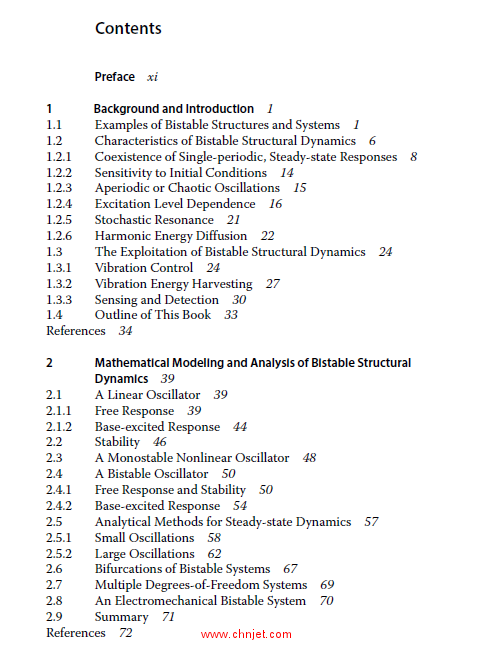 Contents

Preface xi

1 Background and Introduction 1
1.1 Examples of Bistable Structures and Systems 1
1.2 Characteristics of Bistable Structural Dynamics 6
1.2.1 Coexistence of Single-periodic, Steady-state Responses 8
1.2.2 Sensitivity to Initial Conditions 14
1.2.3 Aperiodic or Chaotic Oscillations 15
1.2.4 Excitation Level Dependence 16
1.2.5 Stochastic Resonance 21
1.2.6 Harmonic Energy Diffusion 22
1.3 The Exploitation of Bistable Structural Dynamics 24
1.3.1 Vibration Control 24
1.3.2 Vibration Energy Harvesting 27
1.3.3 Sensing and Detection 30
1.4 Outline of This Book 33
References 34

2 Mathematical Modeling and Analysis of Bistable Structural Dynamics 39
2.1 A Linear Oscillator 39
2.1.1 Free Response 39
2.1.2 Base-excited Response 44
2.2 Stability 46
2.3 A Monostable Nonlinear Oscillator 48
2.4 A Bistable Oscillator 50
2.4.1 Free Response and Stability 50
2.4.2 Base-excited Response 54
2.5 Analytical Methods for Steady-state Dynamics 57
2.5.1 Small Oscillations 58
2.5.2 Large Oscillations 62
2.6 Bifurcations of Bistable Systems 67
2.7 Multiple Degrees-of-Freedom Systems 69
2.8 An Electromechanical Bistable System 70
2.9 Summary 71
References 72

www.chnjet.com